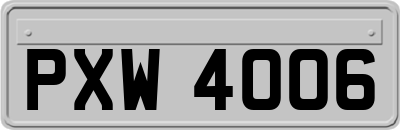 PXW 4006